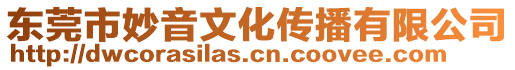 东莞市妙音文化传播有限公司
http://dwcorasilas.cn.coovee.com